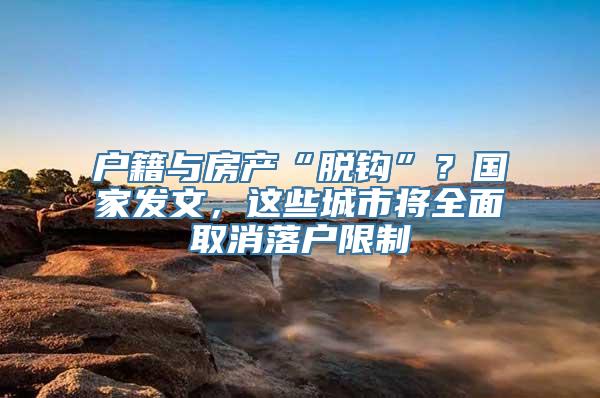 户籍与房产“脱钩”？国家发文，这些城市将全面取消落户限制